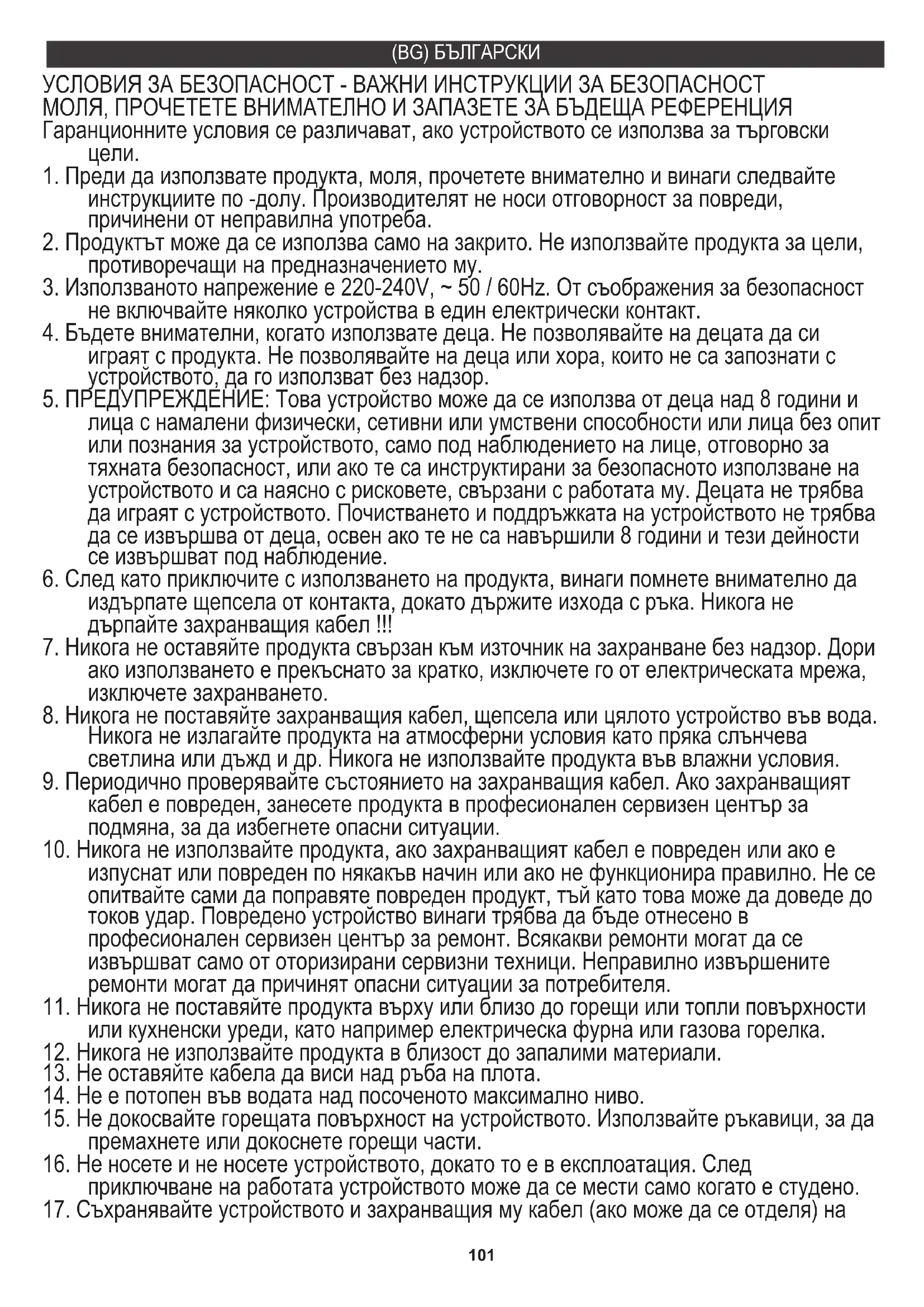 (BG) БЪЛГАРСКИ

УСЛОВИЯ ЗА БЕЗОПАСНОСТ - ВАЖНИ ИНСТРУКЦИИ ЗА БЕЗОПАСНОСТ
МОЛЯ, ПРОЧЕТЕТЕ ВНИМАТЕЛНО И ЗАПАЗЕТЕ ЗА БЪДЕЩА РЕФЕРЕНЦИЯ
Гаранционните условия се различават, ако устройството се използва за търговски цели.
1. Преди да използвате продукта, моля, прочетете внимателно и винаги следвайте инструкциите по -долу. Производителят не носи отговорност за повреди, причинени от неправилна употреба.
2. Продуктът може да се използва само на закрито. Не използвайте продукта за цели, противоречащи на предназначението му.
3. Използваното напрежение е 220-240V, ~ 50 / 60Hz. От съображения за безопасност не включвайте няколко устройства в един електрически контакт.
4. Бъдете внимателни, когато използвате деца. Не позволявайте на децата да си играят с продукта. Не позволявайте на деца или хора, които не са запознати с устройството, да го използват без надзор.
5. ПРЕДУПРЕЖДЕНИЕ: Това устройство може да се използва от деца над 8 години и лица с намалени физически, сетивни или умствени способности или лица без опит или познания за устройството, само под наблюдението на лице, отговорно за тяхната безопасност, или ако те са инструктирани за безопасното използване на устройството и са наясно с рисковете, свързани с работата му. Децата не трябва да играят с устройството. Почистването и поддръжката на устройството не трябва да се извършва от деца, освен ако те не са навършили 8 години и тези дейности се извършват под наблюдение.
6. След като приключите с използването на продукта, винаги помнете внимателно да издърпате щепсела от контакта, докато държите изхода с ръка. Никога не дърпайте захранващия кабел !!!
7. Никога не оставяйте продукта свързан към източник на захранване без надзор. Дори ако използването е прекъснато за кратко, изключете го от електрическата мрежа, изключете захранването.
8. Никога не поставяйте захранващия кабел, щепсела или цялото устройство във вода. Никога не излагайте продукта на атмосферни условия като пряка слънчева светлина или дъжд и др. Никога не използвайте продукта във влажни условия.
9. Периодично проверявайте състоянието на захранващия кабел. Ако захранващият кабел е повреден, занесете продукта в професионален сервизен център за подмяна, за да избегнете опасни ситуации.
10. Никога не използвайте продукта, ако захранващият кабел е повреден или ако е изпуснат или повреден по някакъв начин или ако не функционира правилно. Не се опитвайте сами да поправяте повреден продукт, тъй като това може да доведе до токов удар. Повредено устройство винаги трябва да бъде отнесено в професионален сервизен център за ремонт. Всякакви ремонти могат да се извършват само от оторизирани сервизни техници. Неправилно извършените ремонти могат да причинят опасни ситуации за потребителя.
11. Никога не поставяйте продукта върху или близо до горещи или топли повърхности или кухненски уреди, като например електрическа фурна или газова горелка.
12. Никога не използвайте продукта в близост до запалими материали.
13. Не оставяйте кабела да виси над ръба на плота.
14. Не е потопен във водата над посоченото максимално ниво.
15. Не докосвайте горещата повърхност на устройството. Използвайте ръкавици, за да премахнете или докоснете горещи части.
16. Не носете и не носете устройството, докато то е в експлоатация. След приключване на работата устройството може да се мести само когато е студено.
17. Съхранявайте устройството и захранващия му кабел (ако може да се отделя) на

101